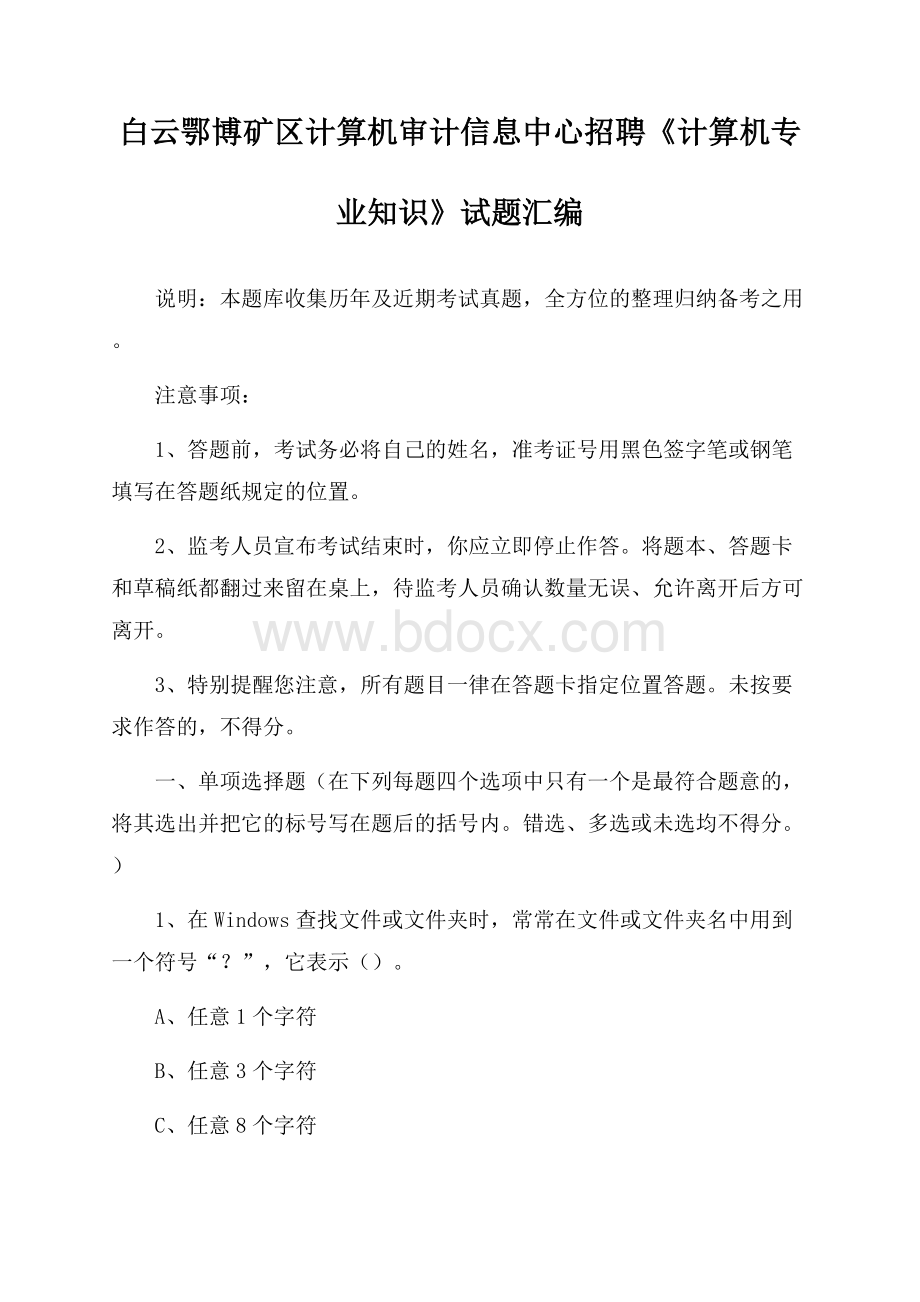 白云鄂博矿区计算机审计信息中心招聘《计算机专业知识》试题汇编

说明：本题库收集历年及近期考试真题，全方位的整理归纳备考之用。

注意事项：

1、答题前，考试务必将自己的姓名，准考证号用黑色签字笔或钢笔填写在答题纸规定的位置。

2、监考人员宣布考试结束时，你应立即停止作答。将题本、答题卡和草稿纸都翻过来留在桌上，待监考人员确认数量无误、允许离开后方可离开。

www.bdocx.com

3、特别提醒您注意，所有题目一律在答题卡指定位置答题。未按要求作答的，不得分。

一、单项选择题（在下列每题四个选项中只有一个是最符合题意的，将其选出并把它的标号写在题后的括号内。错选、多选或未选均不得分。）

1、在Windows查找文件或文件夹时，常常在文件或文件夹名中用到一个符号“？”，它表示（）。

A、任意1个字符

B、任意3个字符

C、任意8个字符